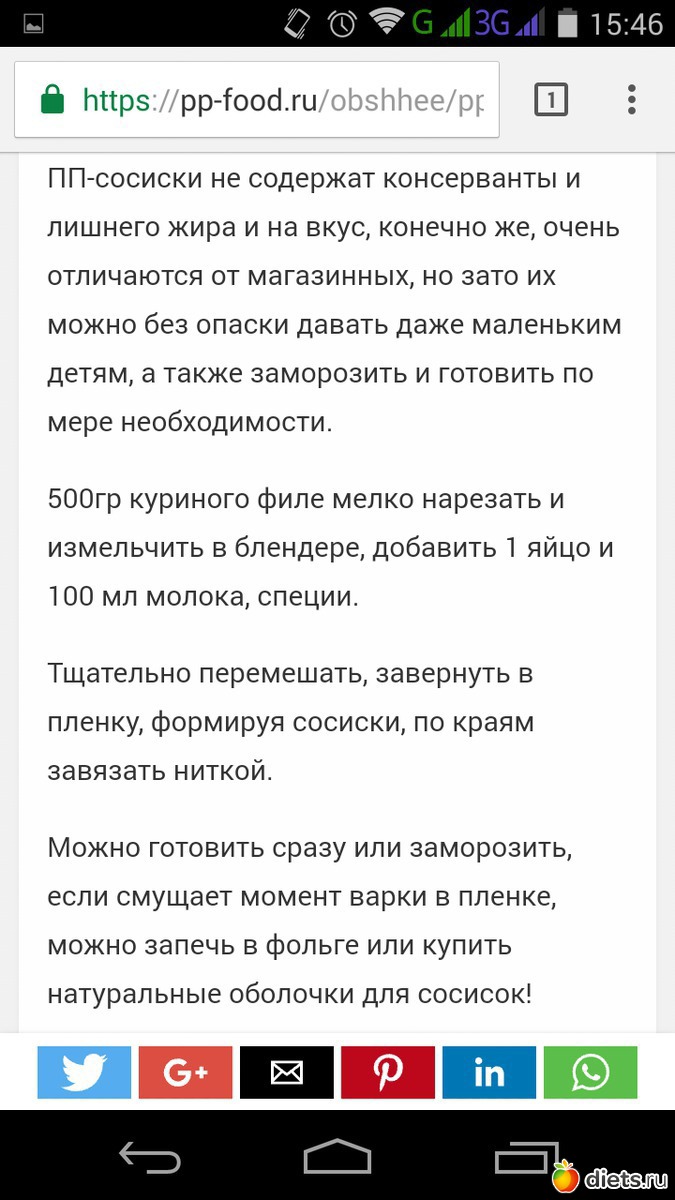 G 3G 15:46

https://pp-food.ru/obshhee/pp

1

ПП-сосиски не содержат консерванты и лишнего жира и на вкус, конечно же, очень отличаются от магазинных, но зато их можно без опаски давать даже маленьким детям, а также заморозить и готовить по мере необходимости.

500гр куриного филе мелко нарезать и измельчить в блендере, добавить 1 яйцо и 100 мл молока, специи.

Тщательно перемешать, завернуть в пленку, формируя сосиски, по краям завязать ниткой.

Можно готовить сразу или заморозить, если смущает момент варки в пленке, можно запечь в фольге или купить натуральные оболочки для сосисок!

G+

in

diets.ru